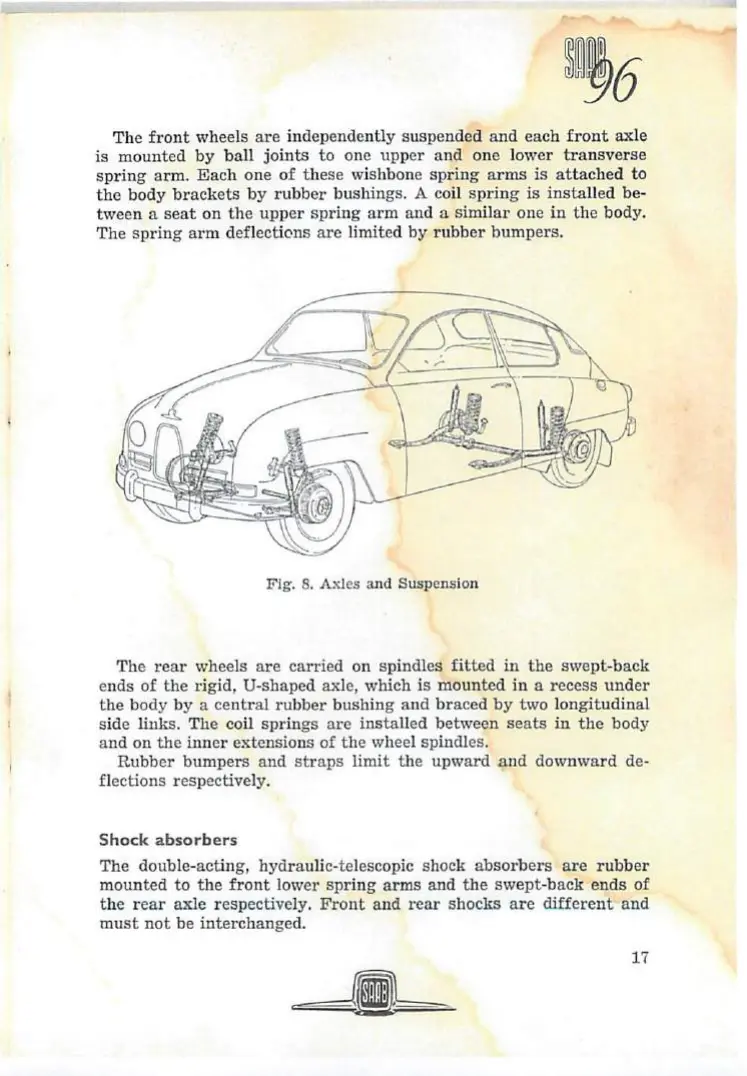 SAAB 96

The front wheels are independently suspended and each front axle is mounted by ball joints to one upper and one lower transverse spring arm. Each one of these wishbone spring arms is attached to the body brackets by rubber bushings. A coil spring is installed between a seat on the upper spring arm and a similar one in the body. The spring arm deflections are limited by rubber bumpers.

Fig. 8. Axles and Suspension

The rear wheels are carried on spindles fitted in the swept-back ends of the rigid, U-shaped axle, which is mounted in a recess under the body by a central rubber bushing and braced by two longitudinal side links. The coil springs are installed between seats in the body and on the inner extensions of the wheel spindles.
Rubber bumpers and straps limit the upward and downward deflections respectively.

Shock absorbers

The double-acting, hydraulic-telescopic shock absorbers are rubber mounted to the front lower spring arms and the swept-back ends of the rear axle respectively. Front and rear shocks are different and must not be interchanged.

17

SAAB